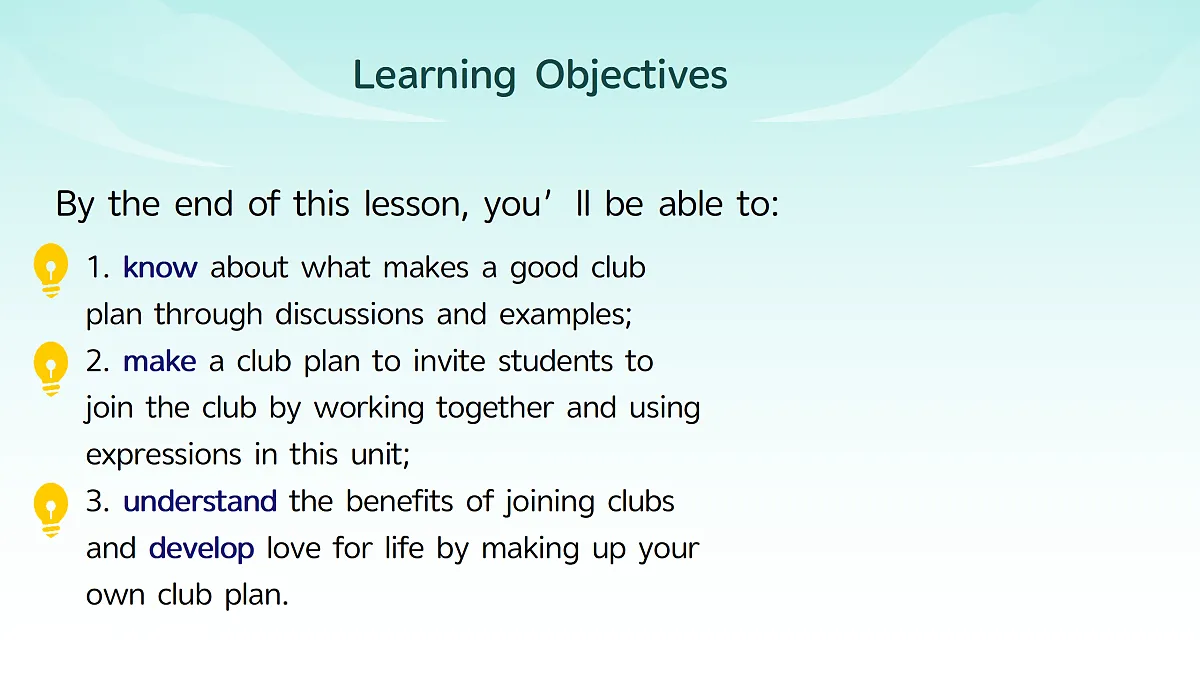 Learning Objectives

By the end of this lesson, you’ ll be able to:

1. know about what makes a good club plan through discussions and examples;

2. make a club plan to invite students to join the club by working together and using expressions in this unit;

3. understand the benefits of joining clubs and develop love for life by making up your own club plan.